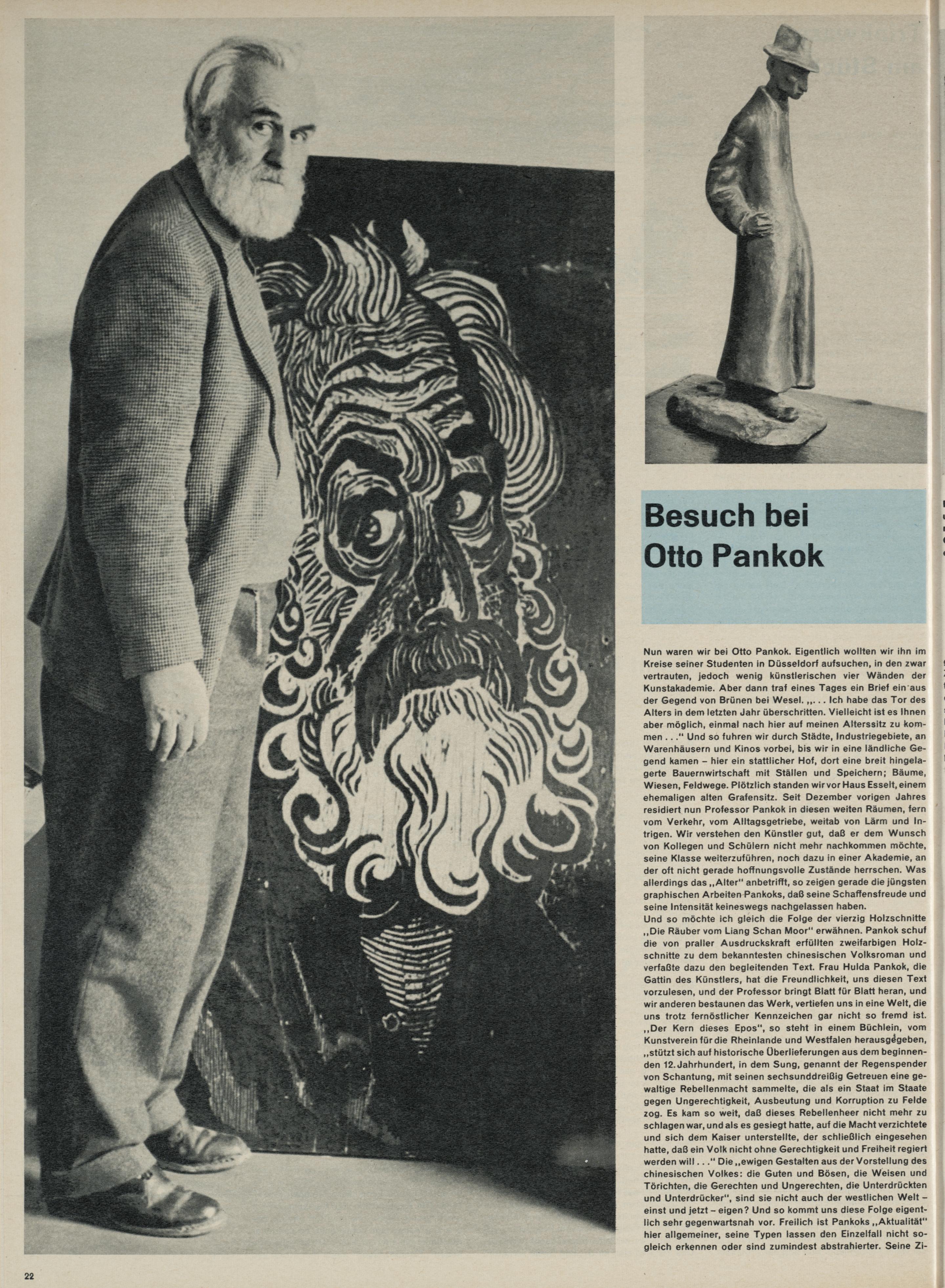 Besuch bei Otto Pankok

Nun waren wir bei Otto Pankok. Eigentlich wollten wir ihn im Kreise seiner Studenten in Düsseldorf aufsuchen, in den zwar vertrauten, jedoch wenig künstlerischen vier Wänden der Kunstakademie. Aber dann traf eines Tages ein Brief ein aus der Gegend von Brünen bei Wesel. „... Ich habe das Tor des Alters in dem letzten Jahr überschritten. Vielleicht ist es Ihnen aber möglich, einmal nach hier auf meinen Alterssitz zu kommen ..." Und so fuhren wir durch Städte, Industriegebiete, an Warenhäusern und Kinos vorbei, bis wir in eine ländliche Gegend kamen – hier ein stattlicher Hof, dort eine breit hingelagerte Bauernwirtschaft mit Ställen und Speichern; Bäume, Wiesen, Feldwege. Plötzlich standen wir vor Haus Esselt, einem ehemaligen alten Grafensitz. Seit Dezember vorigen Jahres residiert nun Professor Pankok in diesen weiten Räumen, fern vom Verkehr, vom Alltagsgetriebe, weitab von Lärm und Intrigen. Wir verstehen den Künstler gut, daß er dem Wunsch von Kollegen und Schülern nicht mehr nachkommen möchte, seine Klasse weiterzuführen, noch dazu in einer Akademie, an der oft nicht gerade hoffnungsvolle Zustände herrschen. Was allerdings das „Alter" anbetrifft, so zeigen gerade die jüngsten graphischen Arbeiten Pankoks, daß seine Schaffensfreude und seine Intensität keineswegs nachgelassen haben.
Und so möchte ich gleich die Folge der vierzig Holzschnitte „Die Räuber vom Liang Schan Moor" erwähnen. Pankok schuf die von praller Ausdruckskraft erfüllten zweifarbigen Holzschnitte zu dem bekanntesten chinesischen Volksroman und verfaßte dazu den begleitenden Text. Frau Hulda Pankok, die Gattin des Künstlers, hat die Freundlichkeit, uns diesen Text vorzulesen, und der Professor bringt Blatt für Blatt heran, und wir anderen bestaunen das Werk, vertiefen uns in eine Welt, die uns trotz fernöstlicher Kennzeichen gar nicht so fremd ist. „Der Kern dieses Epos", so steht in einem Büchlein, vom Kunstverein für die Rheinlande und Westfalen herausgegeben, „stützt sich auf historische Überlieferungen aus dem beginnenden 12. Jahrhundert, in dem Sung, genannt der Regenspender von Schantung, mit seinen sechsunddreißig Getreuen eine gewaltige Rebellenmacht sammelte, die als ein Staat im Staate gegen Ungerechtigkeit, Ausbeutung und Korruption zu Felde zog. Es kam so weit, daß dieses Rebellenheer nicht mehr zu schlagen war, und als es gesiegt hatte, auf die Macht verzichtete und sich dem Kaiser unterstellte, der schließlich eingesehen hatte, daß ein Volk nicht ohne Gerechtigkeit und Freiheit regiert werden will ..." Die „ewigen Gestalten aus der Vorstellung des chinesischen Volkes: die Guten und Bösen, die Weisen und Törichten, die Gerechten und Ungerechten, die Unterdrückten und Unterdrücker", sind sie nicht auch der westlichen Welt – einst und jetzt – eigen? Und so kommt uns diese Folge eigentlich sehr gegenwartsnah vor. Freilich ist Pankoks „Aktualität" hier allgemeiner, seine Typen lassen den Einzelfall nicht sogleich erkennen oder sind zumindest abstrahierter. Seine Zi-

22